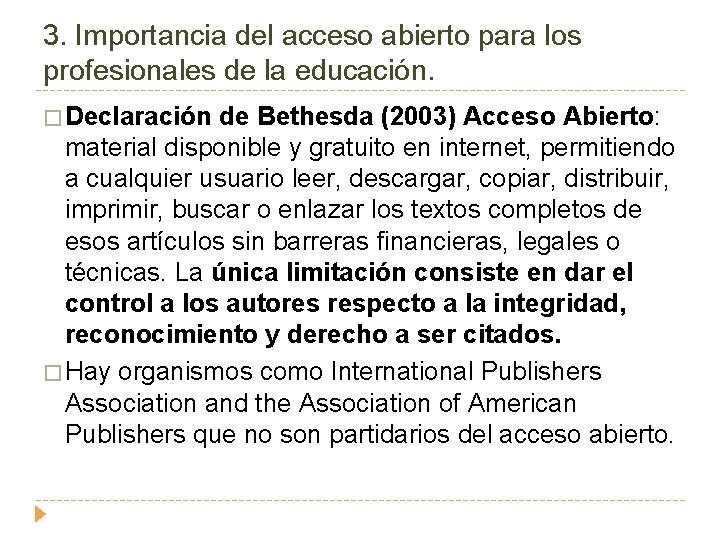 3. Importancia del acceso abierto para los profesionales de la educación.

□ Declaración de Bethesda (2003) Acceso Abierto: material disponible y gratuito en internet, permitiendo a cualquier usuario leer, descargar, copiar, distribuir, imprimir, buscar o enlazar los textos completos de esos artículos sin barreras financieras, legales o técnicas. La única limitación consiste en dar el control a los autores respecto a la integridad, reconocimiento y derecho a ser citados.

□ Hay organismos como International Publishers Association and the Association of American Publishers que no son partidarios del acceso abierto.